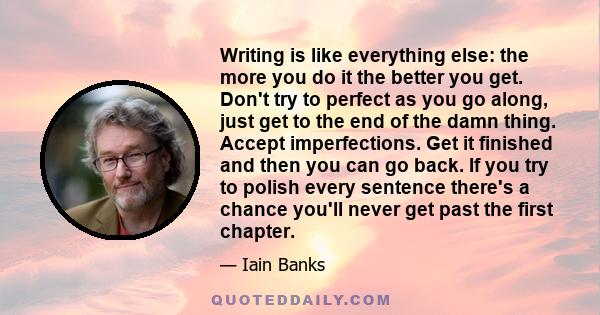 Writing is like everything else: the more you do it the better you get. Don't try to perfect as you go along, just get to the end of the damn thing. Accept imperfections. Get it finished and then you can go back. If you try to polish every sentence there's a chance you'll never get past the first chapter.

— Iain Banks

QUOTEDDAILY.COM